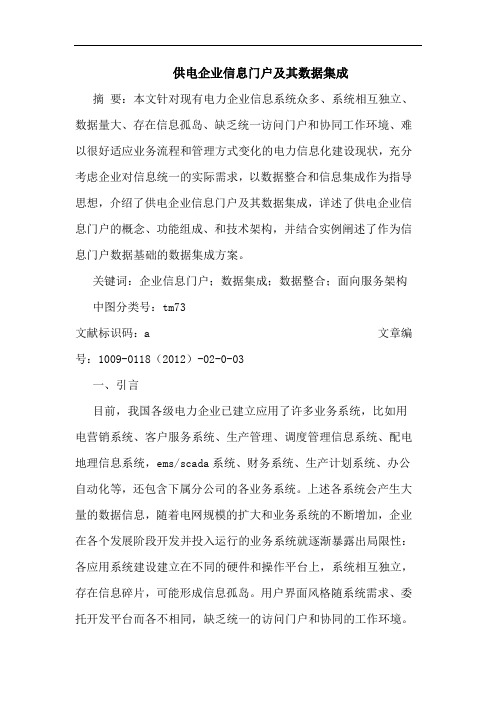 供电企业信息门户及其数据集成

摘 要：本文针对现有电力企业信息系统众多、系统相互独立、数据量大、存在信息孤岛、缺乏统一访问门户和协同工作环境、难以很好适应业务流程和管理方式变化的电力信息化建设现状，充分考虑企业对信息统一的实际需求，以数据整合和信息集成作为指导思想，介绍了供电企业信息门户及其数据集成，详述了供电企业信息门户的概念、功能组成、和技术架构，并结合实例阐述了作为信息门户数据基础的数据集成方案。

关键词：企业信息门户；数据集成；数据整合；面向服务架构

中图分类号：tm73

文献标识码：a 文章编号：1009-0118（2012）-02-0-03

一、引言

目前，我国各级电力企业已建立应用了许多业务系统，比如用电营销系统、客户服务系统、生产管理、调度管理信息系统、配电地理信息系统，ems/scada 系统、财务系统、生产计划系统、办公自动化等，还包含下属分公司的各业务系统。上述各系统会产生大量的数据信息，随着电网规模的扩大和业务系统的不断增加，企业在各个发展阶段开发并投入运行的业务系统就逐渐暴露出局限性：各应用系统建设建立在不同的硬件和操作平台上，系统相互独立，存在信息碎片，可能形成信息孤岛。用户界面风格随系统需求、委托开发平台而各不相同，缺乏统一的访问门户和协同的工作环境。